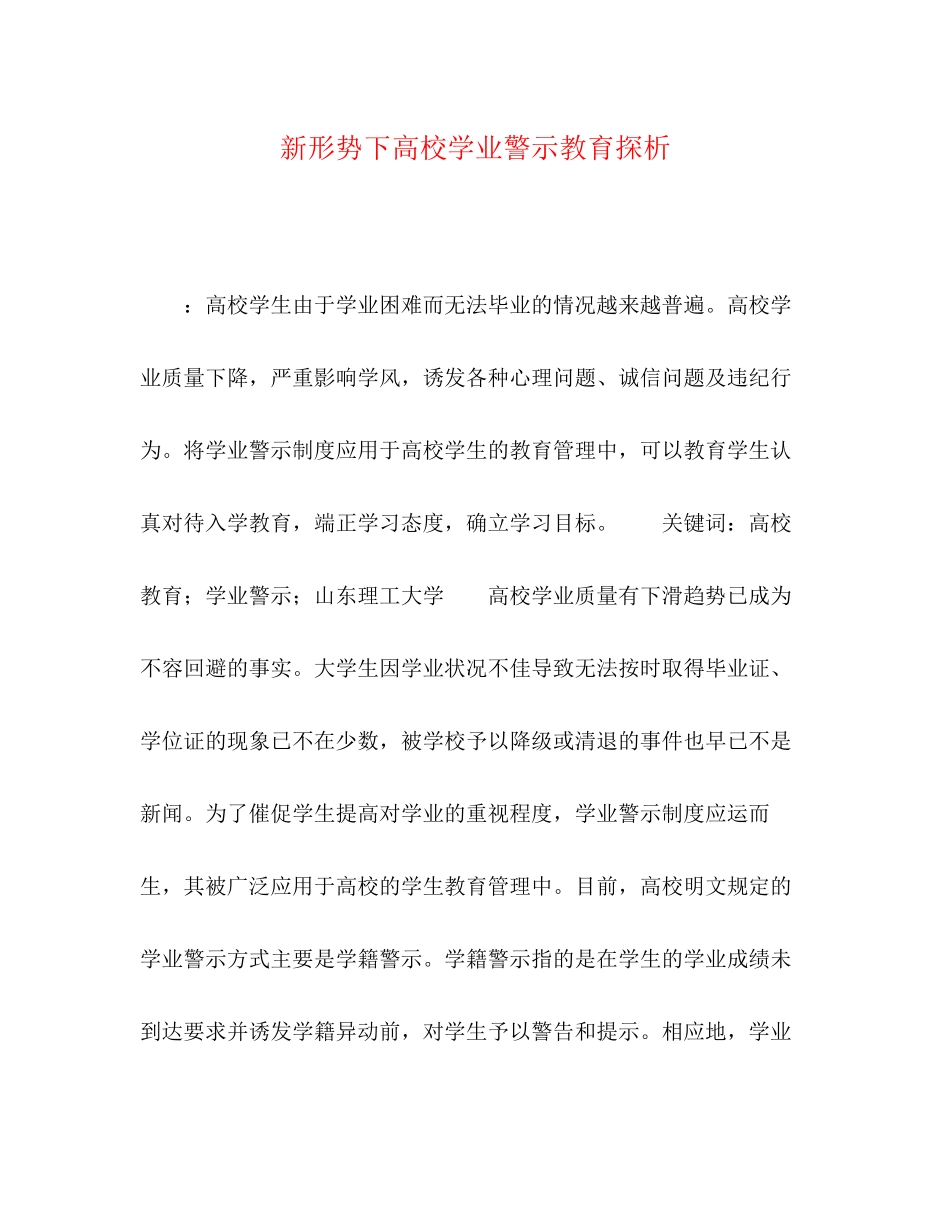 新形势下高校学业警示教育探析

：高校学生由于学业困难而无法毕业的情况越来越普遍。高校学业质量下降，严重影响学风，诱发各种心理问题、诚信问题及违纪行为。将学业警示制度应用于高校学生的教育管理中，可以教育学生认真对待入学教育，端正学习态度，确立学习目标。　　关键词：高校教育；学业警示；山东理工大学　　高校学业质量有下滑趋势已成为不容回避的事实。大学生因学业状况不佳导致无法按时取得毕业证、学位证的现象已不在少数，被学校予以降级或清退的事件也早已不是新闻。为了催促学生提高对学业的重视程度，学业警示制度应运而生，其被广泛应用于高校的学生教育管理中。目前，高校明文规定的学业警示方式主要是学籍警示。学籍警示指的是在学生的学业成绩未到达要求并诱发学籍异动前，对学生予以警告和提示。相应地，学业